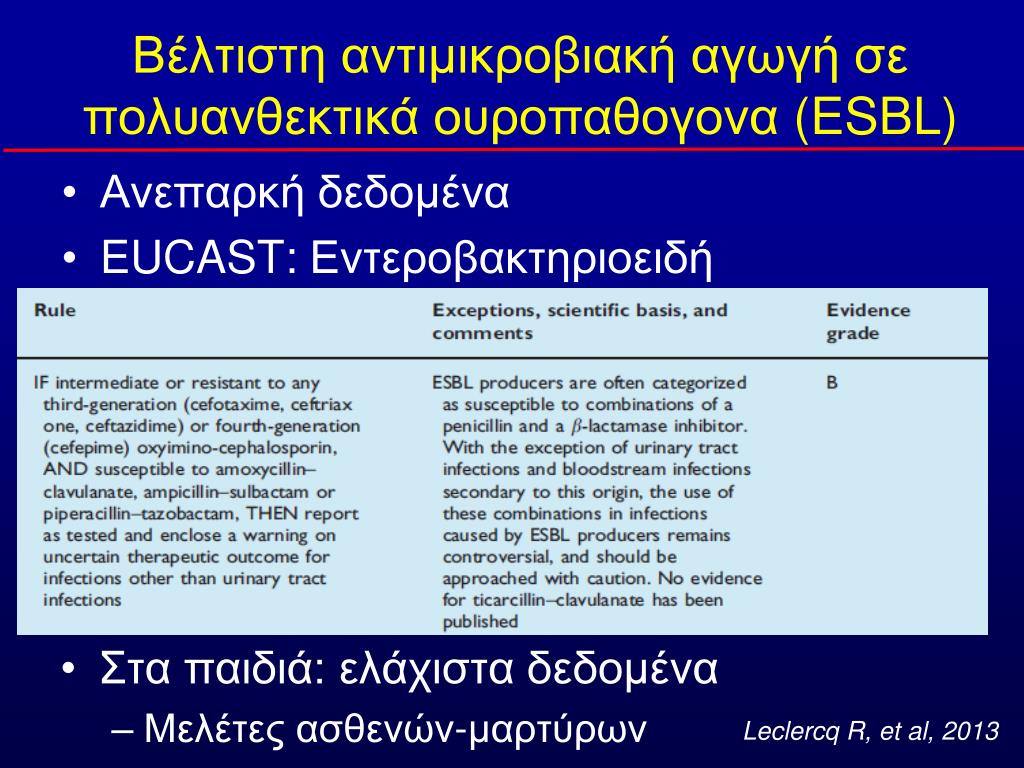 Βέλτιστη αντιμικροβιακή αγωγή σε πολυανθεκτικά ουροπαθογονα (ESBL)

• Ανεπαρκή δεδομένα
• EUCAST: Εντεροβακτηριοειδή

| Rule | Exceptions, scientific basis, and comments | Evidence grade |
|---|---|---|
| IF intermediate or resistant to any third-generation (cefotaxime, ceftriax one, ceftazidime) or fourth-generation (cefepime) oxyimino-cephalosporin, AND susceptible to amoxycillin–clavulanate, ampicillin–sulbactam or piperacillin–tazobactam, THEN report as tested and enclose a warning on uncertain therapeutic outcome for infections other than urinary tract infections | ESBL producers are often categorized as susceptible to combinations of a penicillin and a $\beta$-lactamase inhibitor. With the exception of urinary tract infections and bloodstream infections secondary to this origin, the use of these combinations in infections caused by ESBL producers remains controversial, and should be approached with caution. No evidence for ticarcillin–clavulanate has been published | B |

• Στα παιδιά: ελάχιστα δεδομένα
– Μελέτες ασθενών-μαρτύρων

Leclercq R, et al, 2013